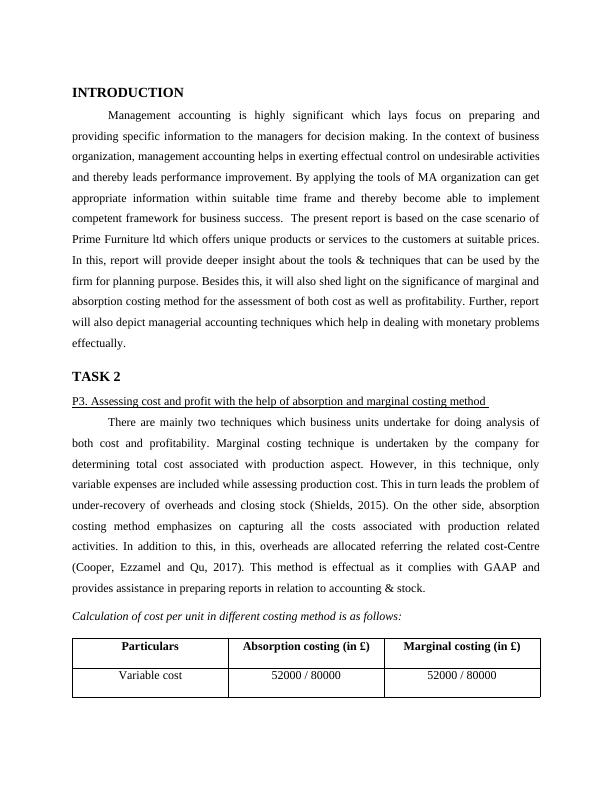 INTRODUCTION

Management accounting is highly significant which lays focus on preparing and providing specific information to the managers for decision making. In the context of business organization, management accounting helps in exerting effectual control on undesirable activities and thereby leads performance improvement. By applying the tools of MA organization can get appropriate information within suitable time frame and thereby become able to implement competent framework for business success. The present report is based on the case scenario of Prime Furniture ltd which offers unique products or services to the customers at suitable prices. In this, report will provide deeper insight about the tools & techniques that can be used by the firm for planning purpose. Besides this, it will also shed light on the significance of marginal and absorption costing method for the assessment of both cost as well as profitability. Further, report will also depict managerial accounting techniques which help in dealing with monetary problems effectually.

TASK 2

P3. Assessing cost and profit with the help of absorption and marginal costing method

There are mainly two techniques which business units undertake for doing analysis of both cost and profitability. Marginal costing technique is undertaken by the company for determining total cost associated with production aspect. However, in this technique, only variable expenses are included while assessing production cost. This in turn leads the problem of under-recovery of overheads and closing stock (Shields, 2015). On the other side, absorption costing method emphasizes on capturing all the costs associated with production related activities. In addition to this, in this, overheads are allocated referring the related cost-Centre (Cooper, Ezzamel and Qu, 2017). This method is effectual as it complies with GAAP and provides assistance in preparing reports in relation to accounting & stock.

Calculation of cost per unit in different costing method is as follows:

| Particulars | Absorption costing (in £) | Marginal costing (in £) |
|---|---|---|
| Variable cost | 52000 / 80000 | 52000 / 80000 |